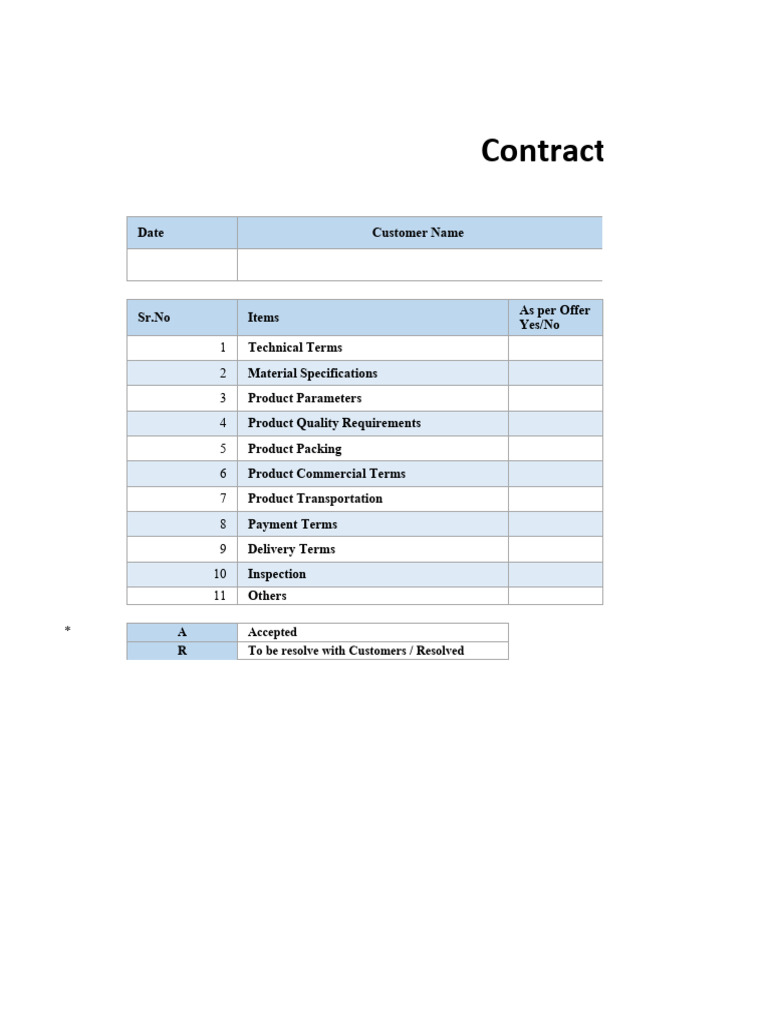 Contract

| Date | Customer Name |
|---|---|
| | |

| Sr.No | Items | As per Offer Yes/No |
|---|---|---|
| 1 | Technical Terms | |
| 2 | Material Specifications | |
| 3 | Product Parameters | |
| 4 | Product Quality Requirements | |
| 5 | Product Packing | |
| 6 | Product Commercial Terms | |
| 7 | Product Transportation | |
| 8 | Payment Terms | |
| 9 | Delivery Terms | |
| 10 | Inspection | |
| 11 | Others | |

*

| A | Accepted |
|---|---|
| R | To be resolve with Customers / Resolved |